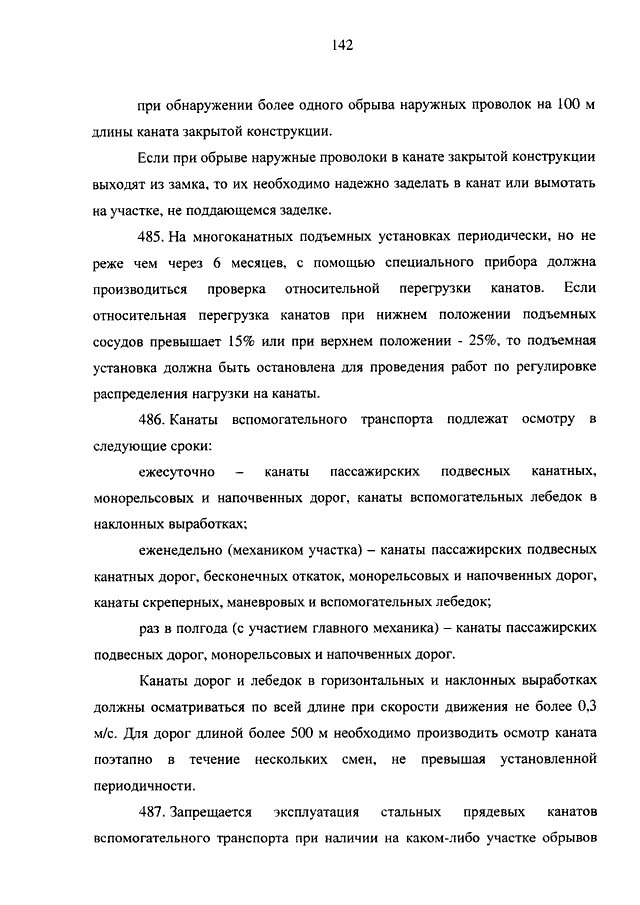 142

при обнаружении более одного обрыва наружных проволок на 100 м длины каната закрытой конструкции.

Если при обрыве наружные проволоки в канате закрытой конструкции выходят из замка, то их необходимо надежно заделать в канат или вымотать на участке, не поддающемся заделке.

485. На многоканатных подъемных установках периодически, но не реже чем через 6 месяцев, с помощью специального прибора должна производиться проверка относительной перегрузки канатов. Если относительная перегрузка канатов при нижнем положении подъемных сосудов превышает 15% или при верхнем положении - 25%, то подъемная установка должна быть остановлена для проведения работ по регулировке распределения нагрузки на канаты.

486. Канаты вспомогательного транспорта подлежат осмотру в следующие сроки:

ежесуточно – канаты пассажирских подвесных канатных, монорельсовых и напочвенных дорог, канаты вспомогательных лебедок в наклонных выработках;

еженедельно (механиком участка) – канаты пассажирских подвесных канатных дорог, бесконечных откаток, монорельсовых и напочвенных дорог, канаты скреперных, маневровых и вспомогательных лебедок;

раз в полгода (с участием главного механика) – канаты пассажирских подвесных дорог, монорельсовых и напочвенных дорог.

Канаты дорог и лебедок в горизонтальных и наклонных выработках должны осматриваться по всей длине при скорости движения не более 0,3 м/с. Для дорог длиной более 500 м необходимо производить осмотр каната поэтапно в течение нескольких смен, не превышая установленной периодичности.

487. Запрещается эксплуатация стальных прядевых канатов вспомогательного транспорта при наличии на каком-либо участке обрывов